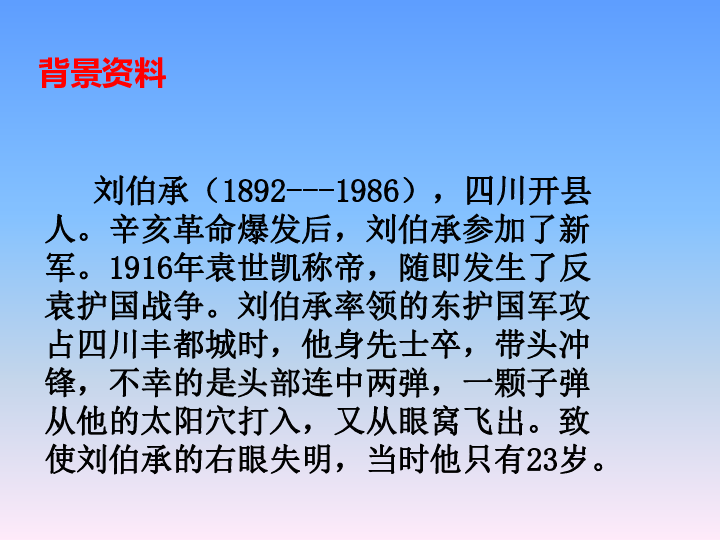 背景资料

刘伯承（1892---1986），四川开县人。辛亥革命爆发后，刘伯承参加了新军。1916年袁世凯称帝，随即发生了反袁护国战争。刘伯承率领的东护国军攻占四川丰都城时，他身先士卒，带头冲锋，不幸的是头部连中两弹，一颗子弹从他的太阳穴打入，又从眼窝飞出。致使刘伯承的右眼失明，当时他只有23岁。